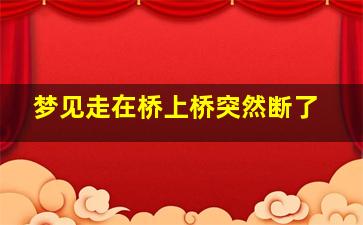 梦见走在桥上桥突然断了